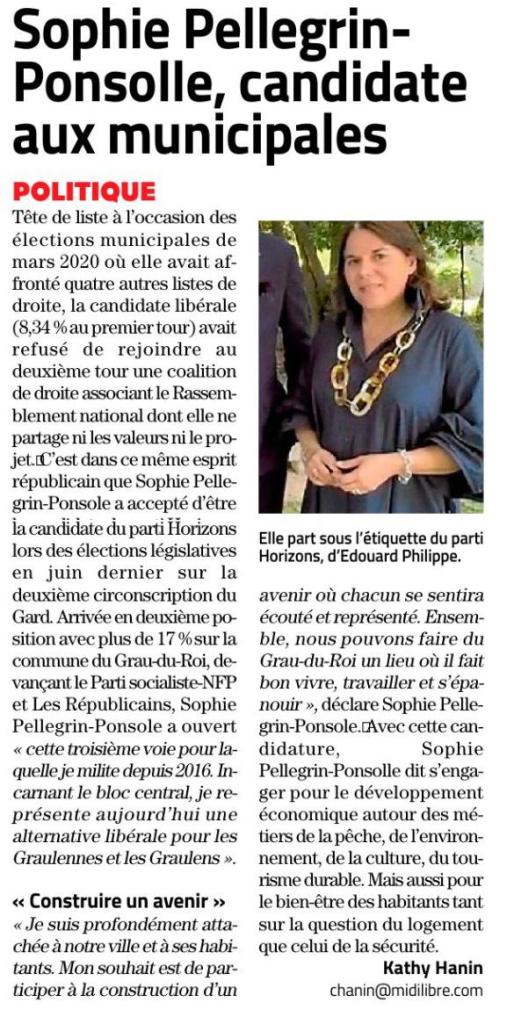 Sophie Pellegrin-Ponsolle, candidate aux municipales

POLITIQUE

Tête de liste à l'occasion des élections municipales de mars 2020 où elle avait affronté quatre autres listes de droite, la candidate libérale (8,34 % au premier tour) avait refusé de rejoindre au deuxième tour une coalition de droite associant le Rassemblement national dont elle ne partage ni les valeurs ni le projet. C'est dans ce même esprit républicain que Sophie Pellegrin-Ponsole a accepté d'être la candidate du parti Horizons lors des élections législatives en juin dernier sur la deuxième circonscription du Gard. Arrivée en deuxième position avec plus de 17 % sur la commune du Grau-du-Roi, devançant le Parti socialiste-NFP et Les Républicains, Sophie Pellegrin-Ponsole a ouvert « cette troisième voie pour laquelle je milite depuis 2016. Incarnant le bloc central, je représente aujourd'hui une alternative libérale pour les Graulennes et les Graulens ».

« Construire un avenir »

« Je suis profondément attachée à notre ville et à ses habitants. Mon souhait est de participer à la construction d'un avenir où chacun se sentira écouté et représenté. Ensemble, nous pouvons faire du Grau-du-Roi un lieu où il fait bon vivre, travailler et s'épanouir », déclare Sophie Pellegrin-Ponsole. Avec cette candidature, Sophie Pellegrin-Ponsolle dit s'engager pour le développement économique autour des métiers de la pêche, de l'environnement, de la culture, du tourisme durable. Mais aussi pour le bien-être des habitants tant sur la question du logement que celui de la sécurité.

Kathy Hanin
chanin@midilibre.com

Elle part sous l'étiquette du parti Horizons, d'Edouard Philippe.